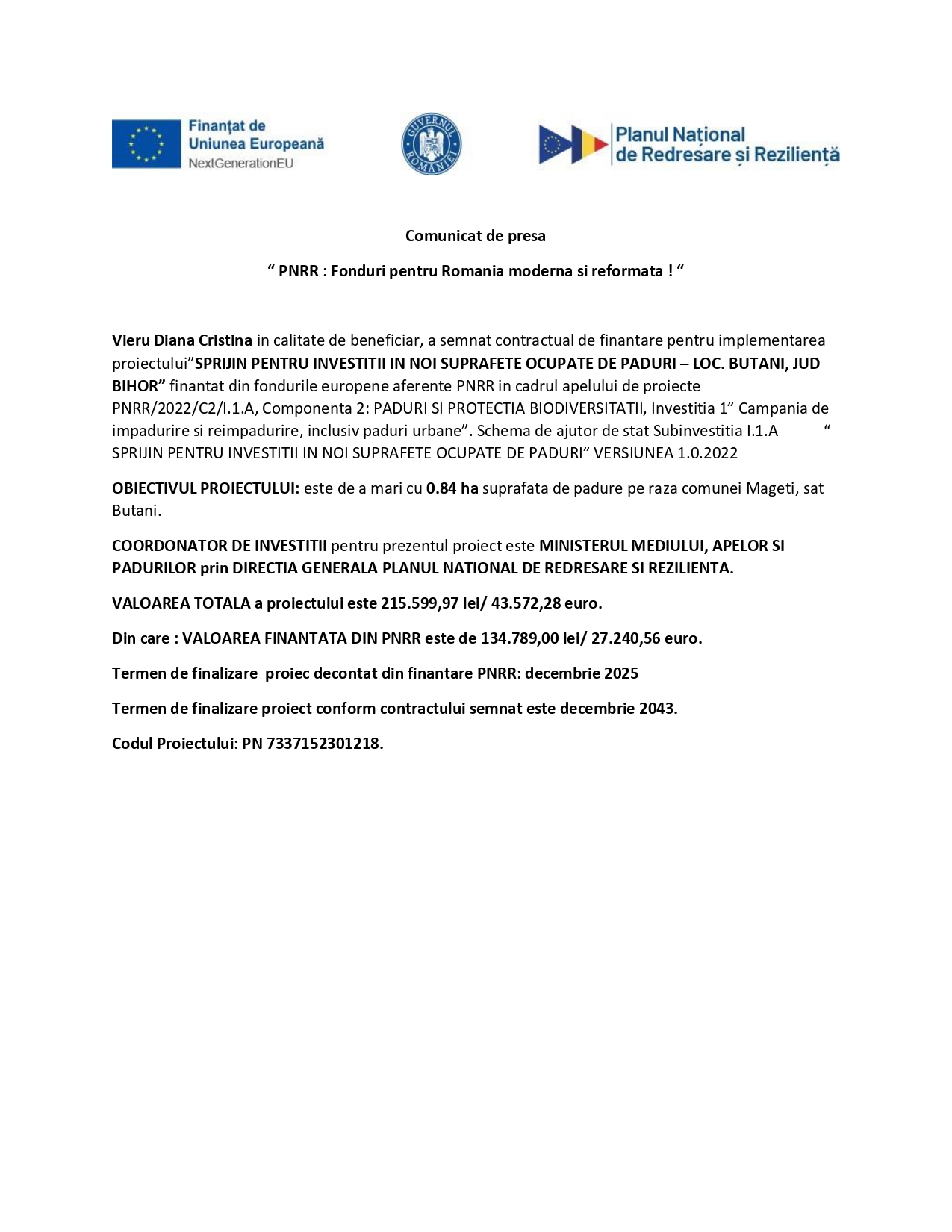 Finanțat de Uniunea Europeană
NextGenerationEU

GUVERNUL ROMÂNIEI

Planul Național de Redresare și Reziliență

Comunicat de presa

“ PNRR : Fonduri pentru Romania moderna si reformata ! “

Vieru Diana Cristina in calitate de beneficiar, a semnat contractual de finantare pentru implementarea proiectului”SPRIJIN PENTRU INVESTITII IN NOI SUPRAFETE OCUPATE DE PADURI – LOC. BUTANI, JUD BIHOR” finantat din fondurile europene aferente PNRR in cadrul apelului de proiecte PNRR/2022/C2/I.1.A, Componenta 2: PADURI SI PROTECTIA BIODIVERSITATII, Investitia 1” Campania de impadurire si reimpadurire, inclusiv paduri urbane”. Schema de ajutor de stat Subinvestitia I.1.A “ SPRIJIN PENTRU INVESTITII IN NOI SUPRAFETE OCUPATE DE PADURI” VERSIUNEA 1.0.2022

OBIECTIVUL PROIECTULUI: este de a mari cu 0.84 ha suprafata de padure pe raza comunei Mageti, sat Butani.

COORDONATOR DE INVESTITII pentru prezentul proiect este MINISTERUL MEDIULUI, APELOR SI PADURILOR prin DIRECTIA GENERALA PLANUL NATIONAL DE REDRESARE SI REZILIENTA.

VALOAREA TOTALA a proiectului este 215.599,97 lei/ 43.572,28 euro.

Din care : VALOAREA FINANTATA DIN PNRR este de 134.789,00 lei/ 27.240,56 euro.

Termen de finalizare proiec decontat din finantare PNRR: decembrie 2025

Termen de finalizare proiect conform contractului semnat este decembrie 2043.

Codul Proiectului: PN 7337152301218.